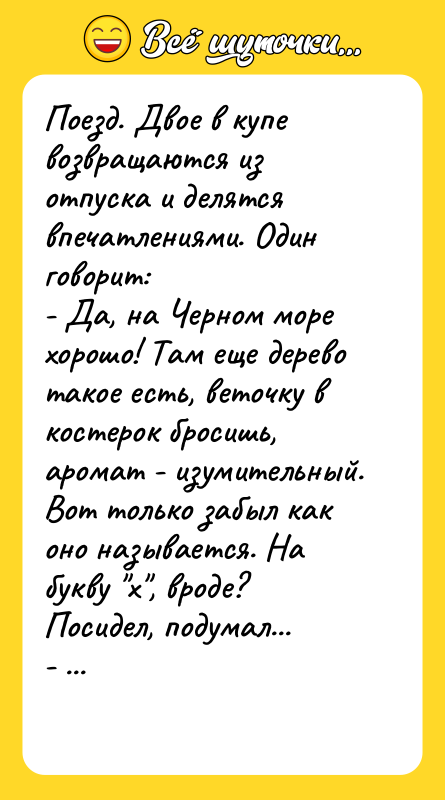 Всё шуточки...

Поезд. Двое в купе возвращаются из отпуска и делятся впечатлениями. Один говорит:
- Да, на Черном море хорошо! Там еще дерево такое есть, веточку в костерок бросишь, аромат - изумительный. Вот только забыл как оно называется. На букву "х", вроде? Посидел, подумал...
- ...